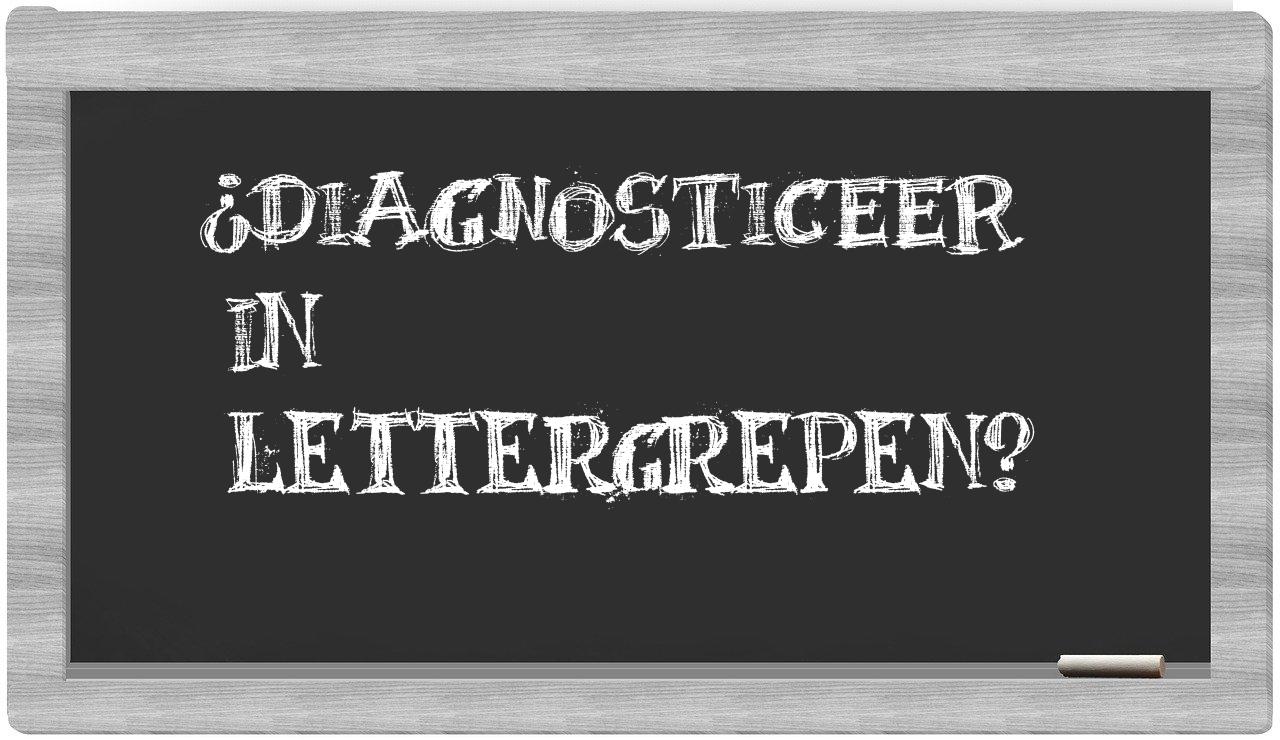 ¿DIAGNOSTICEER IN LETTERGREPEN?